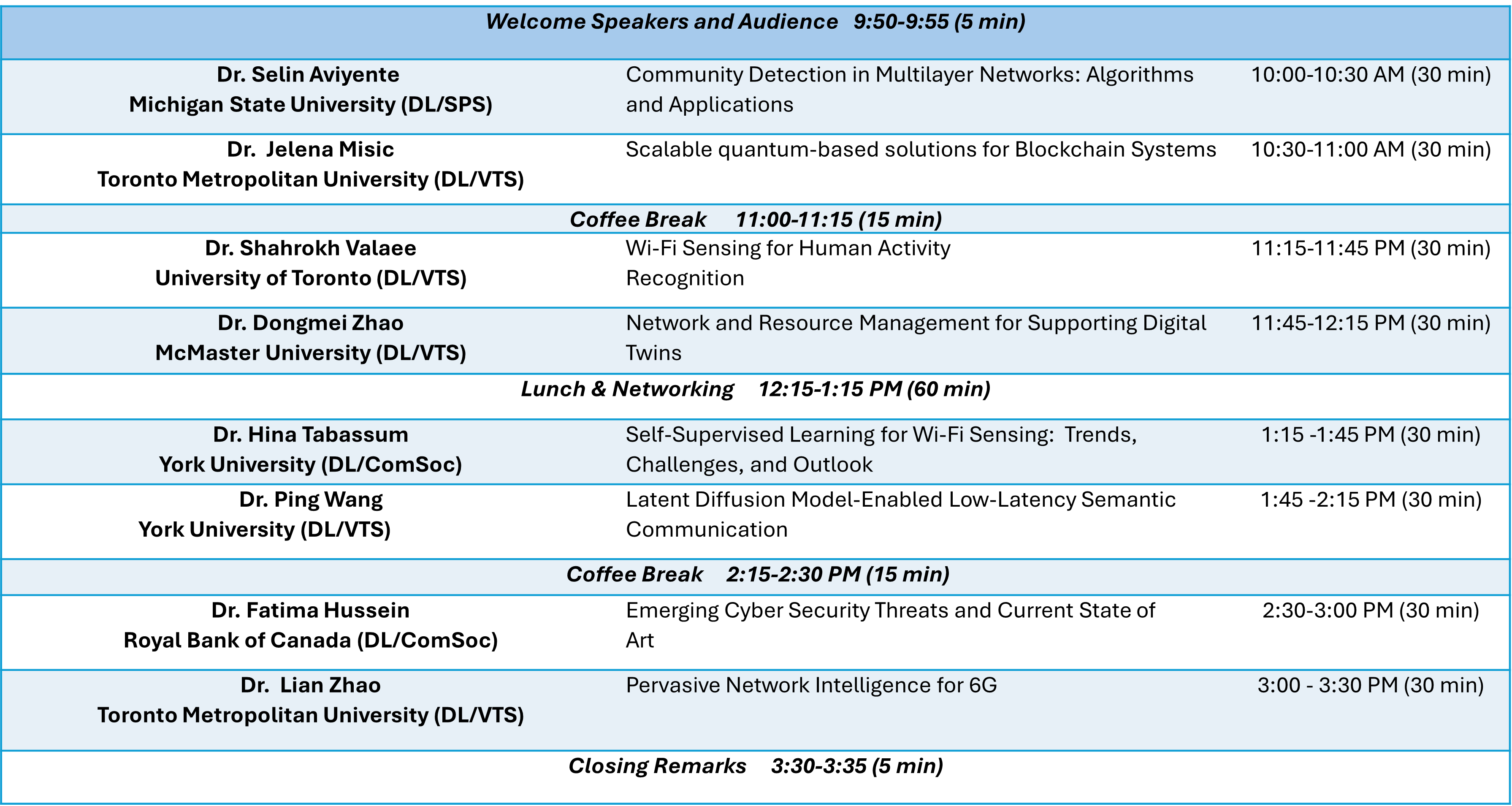 | Welcome Speakers and Audience 9:50-9:55 (5 min) | | |
|---|---|---|
| Dr. Selin Aviyente Michigan State University (DL/SPS) | Community Detection in Multilayer Networks: Algorithms and Applications | 10:00-10:30 AM (30 min) |
| Dr. Jelena Misic Toronto Metropolitan University (DL/VTS) | Scalable quantum-based solutions for Blockchain Systems | 10:30-11:00 AM (30 min) |
| Coffee Break 11:00-11:15 (15 min) | | |
| Dr. Shahrokh Valaee University of Toronto (DL/VTS) | Wi-Fi Sensing for Human Activity Recognition | 11:15-11:45 PM (30 min) |
| Dr. Dongmei Zhao McMaster University (DL/VTS) | Network and Resource Management for Supporting Digital Twins | 11:45-12:15 PM (30 min) |
| Lunch & Networking 12:15-1:15 PM (60 min) | | |
| Dr. Hina Tabassum York University (DL/ComSoc) | Self-Supervised Learning for Wi-Fi Sensing: Trends, Challenges, and Outlook | 1:15 -1:45 PM (30 min) |
| Dr. Ping Wang York University (DL/VTS) | Latent Diffusion Model-Enabled Low-Latency Semantic Communication | 1:45 -2:15 PM (30 min) |
| Coffee Break 2:15-2:30 PM (15 min) | | |
| Dr. Fatima Hussein Royal Bank of Canada (DL/ComSoc) | Emerging Cyber Security Threats and Current State of Art | 2:30-3:00 PM (30 min) |
| Dr. Lian Zhao Toronto Metropolitan University (DL/VTS) | Pervasive Network Intelligence for 6G | 3:00 - 3:30 PM (30 min) |
| Closing Remarks 3:30-3:35 (5 min) | | |